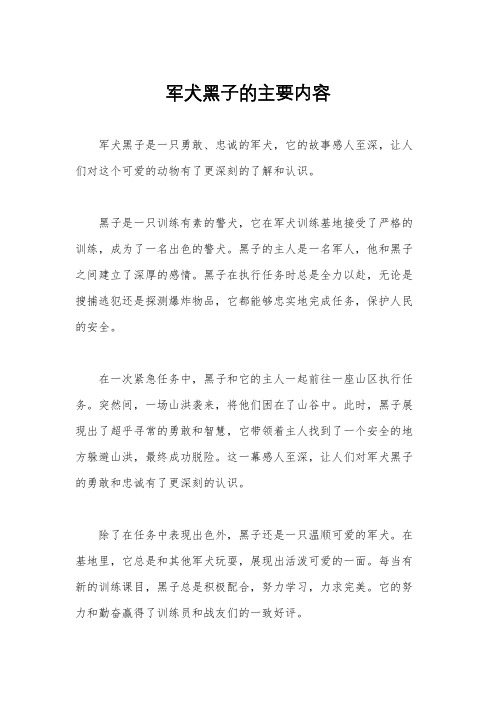 军犬黑子的主要内容

军犬黑子是一只勇敢、忠诚的军犬，它的故事感人至深，让人们对这个可爱的动物有了更深刻的了解和认识。

黑子是一只训练有素的警犬，它在军犬训练基地接受了严格的训练，成为了一名出色的警犬。黑子的主人是一名军人，他和黑子之间建立了深厚的感情。黑子在执行任务时总是全力以赴，无论是搜捕逃犯还是探测爆炸物品，它都能够忠实地完成任务，保护人民的安全。

在一次紧急任务中，黑子和它的主人一起前往一座山区执行任务。突然间，一场山洪袭来，将他们困在了山谷中。此时，黑子展现出了超乎寻常的勇敢和智慧，它带领着主人找到了一个安全的地方躲避山洪，最终成功脱险。这一幕感人至深，让人们对军犬黑子的勇敢和忠诚有了更深刻的认识。

除了在任务中表现出色外，黑子还是一只温顺可爱的军犬。在基地里，它总是和其他军犬玩耍，展现出活泼可爱的一面。每当有新的训练课目，黑子总是积极配合，努力学习，力求完美。它的努力和勤奋赢得了训练员和战友们的一致好评。